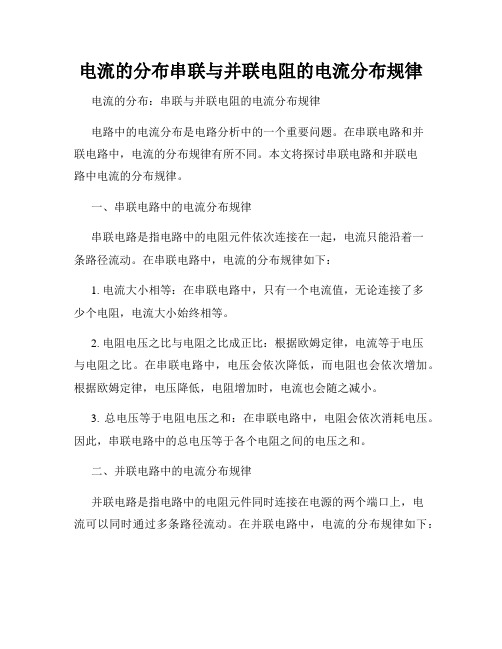 电流的分布串联与并联电阻的电流分布规律

电流的分布：串联与并联电阻的电流分布规律

电路中的电流分布是电路分析中的一个重要问题。在串联电路和并联电路中，电流的分布规律有所不同。本文将探讨串联电路和并联电路中电流的分布规律。

一、串联电路中的电流分布规律

串联电路是指电路中的电阻元件依次连接在一起，电流只能沿着一条路径流动。在串联电路中，电流的分布规律如下：

1. 电流大小相等：在串联电路中，只有一个电流值，无论连接了多少个电阻，电流大小始终相等。

2. 电阻电压之比与电阻之比成正比：根据欧姆定律，电流等于电压与电阻之比。在串联电路中，电压会依次降低，而电阻也会依次增加。根据欧姆定律，电压降低，电阻增加时，电流也会随之减小。

3. 总电压等于电阻电压之和：在串联电路中，电阻会依次消耗电压。因此，串联电路中的总电压等于各个电阻之间的电压之和。

二、并联电路中的电流分布规律

并联电路是指电路中的电阻元件同时连接在电源的两个端口上，电流可以同时通过多条路径流动。在并联电路中，电流的分布规律如下：